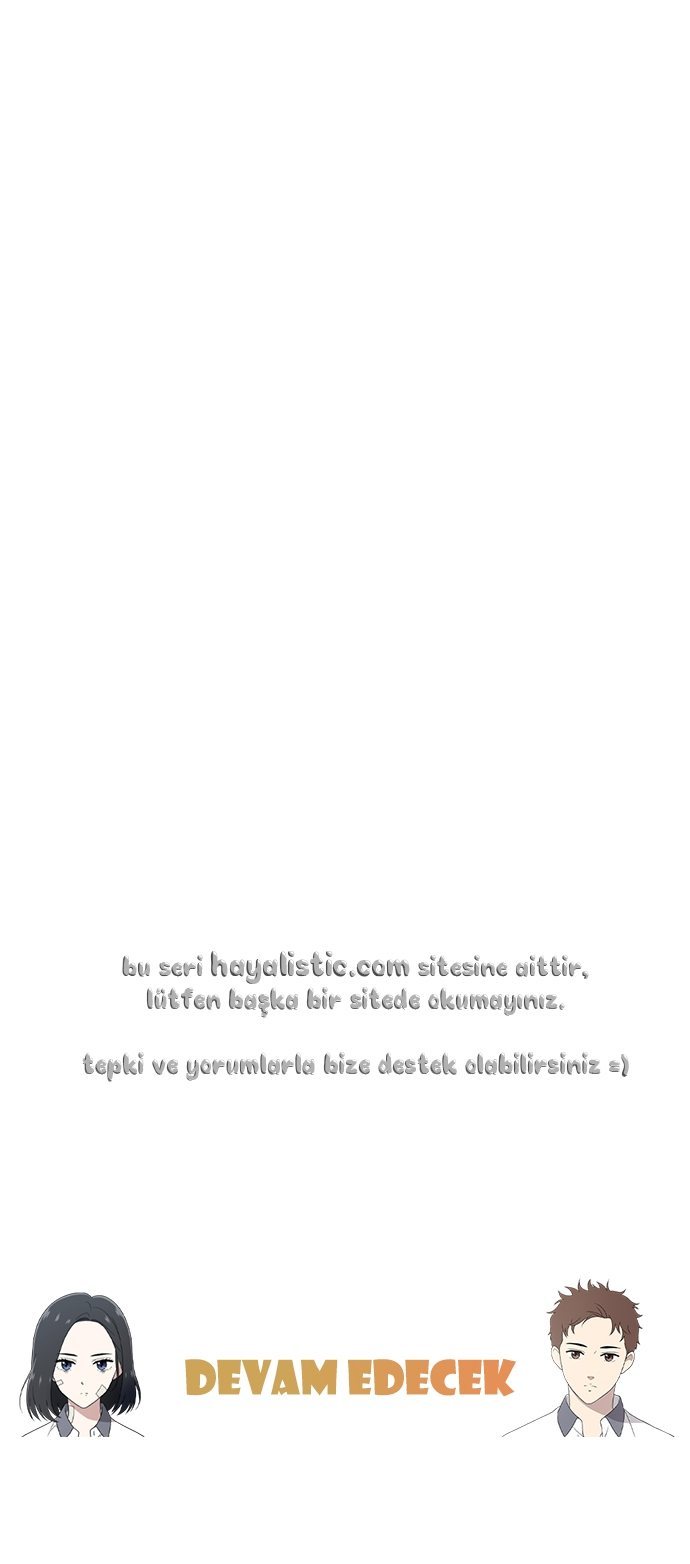 bu seri hayalistic.com sitesine aittir, lütfen başka bir sitede okumayınız.

tepki ve yorumlarla bize destek olabilirsiniz =)

DEVAM EDECEK